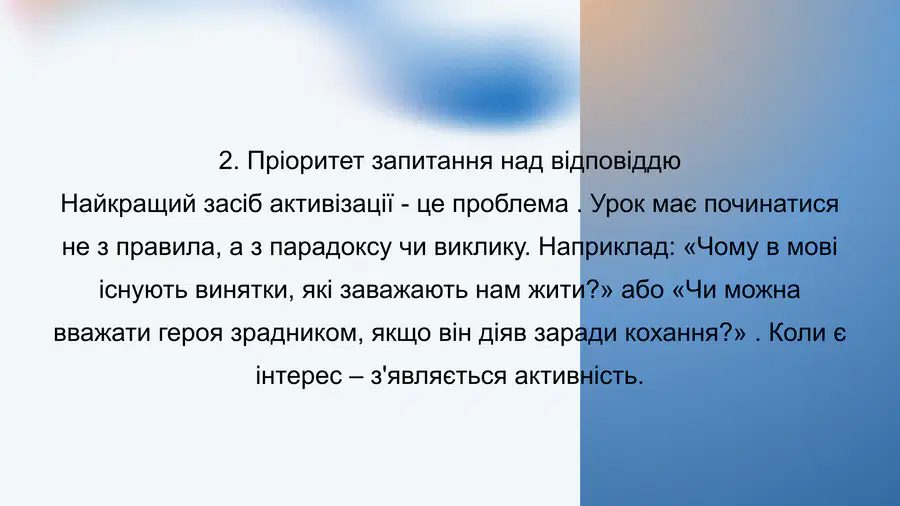 2. Пріоритет запитання над відповіддю

Найкращий засіб активізації - це проблема . Урок має починатися не з правила, а з парадоксу чи виклику. Наприклад: «Чому в мові існують винятки, які заважають нам жити?» або «Чи можна вважати героя зрадником, якщо він діяв заради кохання?» . Коли є інтерес – з'являється активність.